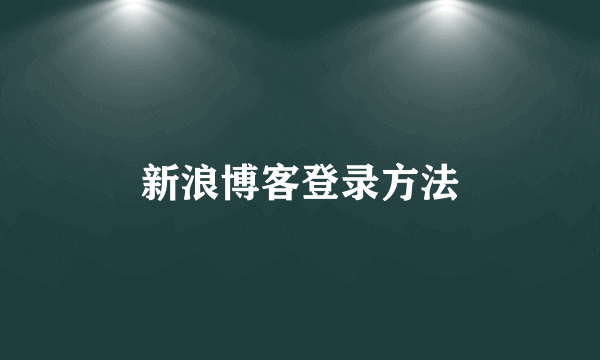 新浪博客登录方法